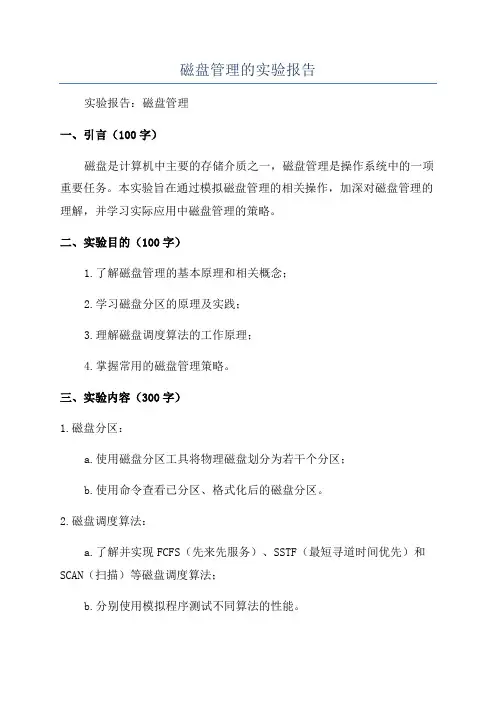 磁盘管理的实验报告

实验报告：磁盘管理

一、引言（100字）

磁盘是计算机中主要的存储介质之一，磁盘管理是操作系统中的一项重要任务。本实验旨在通过模拟磁盘管理的相关操作，加深对磁盘管理的理解，并学习实际应用中磁盘管理的策略。

二、实验目的（100字）

1.了解磁盘管理的基本原理和相关概念；

2.学习磁盘分区的原理及实践；

3.理解磁盘调度算法的工作原理；

4.掌握常用的磁盘管理策略。

三、实验内容（300字）

1.磁盘分区：

a.使用磁盘分区工具将物理磁盘划分为若干个分区；

b.使用命令查看已分区、格式化后的磁盘分区。

2.磁盘调度算法：

a.了解并实现FCFS（先来先服务）、SSTF（最短寻道时间优先）和SCAN（扫描）等磁盘调度算法；

b.分别使用模拟程序测试不同算法的性能。